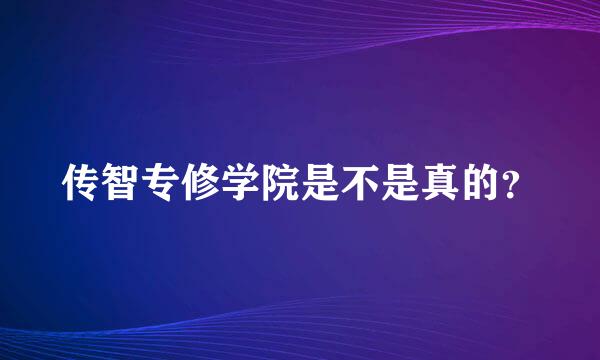 传智专修学院是不是真的?